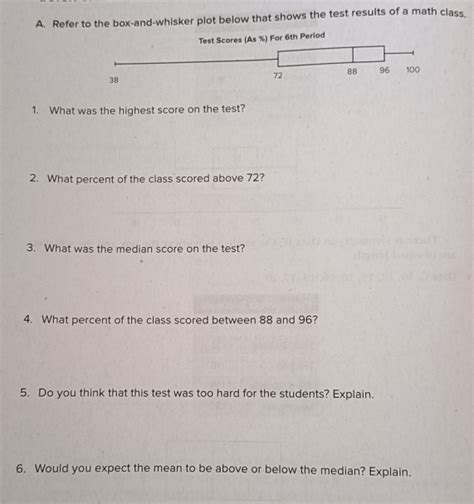 A. Refer to the box-and-whisker plot below that shows the test results of a math class.

Test Scores (As %) For 6th Period

38
72
88
96
100

1. What was the highest score on the test?

2. What percent of the class scored above 72?

3. What was the median score on the test?

4. What percent of the class scored between 88 and 96?

5. Do you think that this test was too hard for the students? Explain.

6. Would you expect the mean to be above or below the median? Explain.